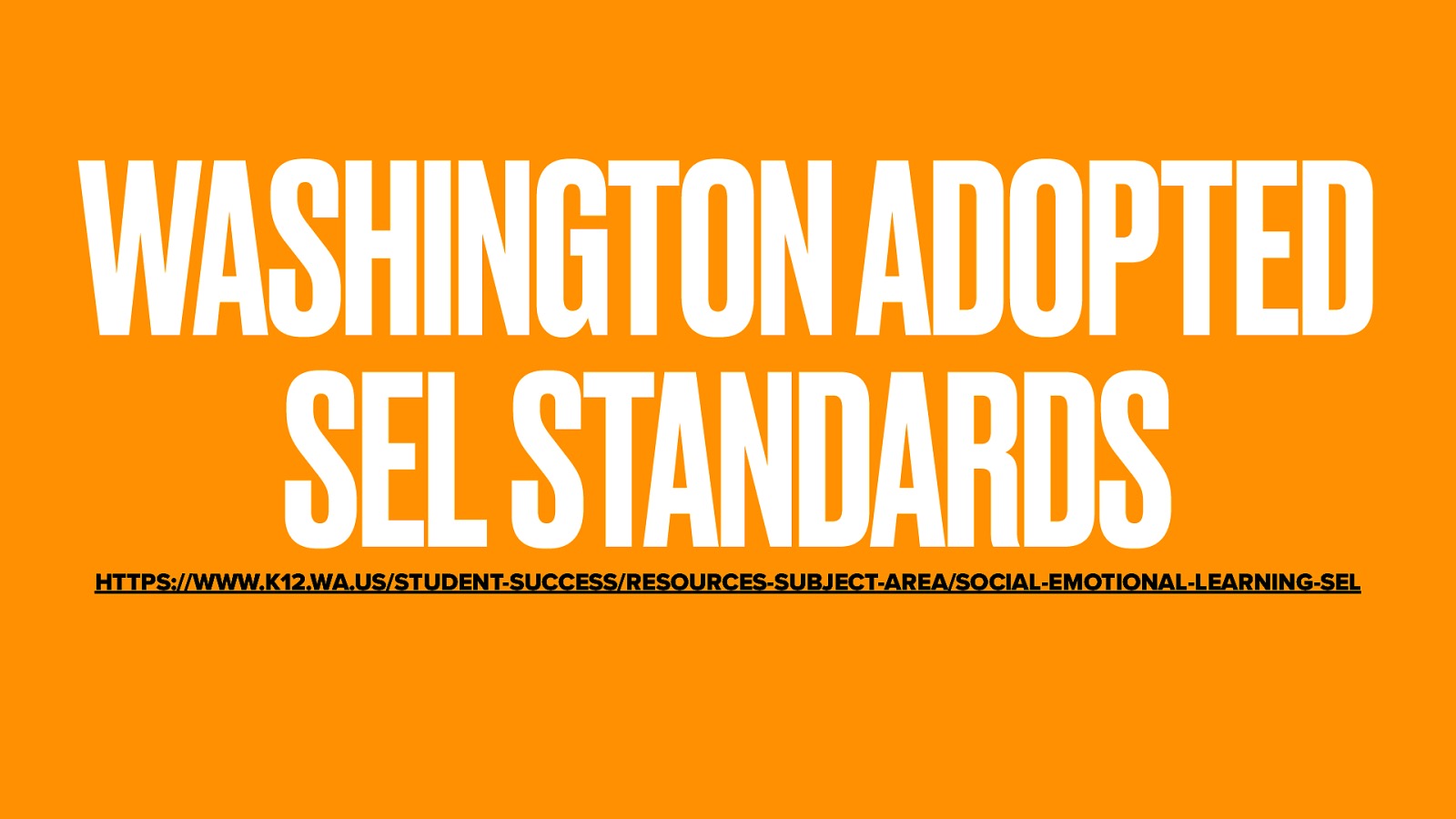 WASHINGTON ADOPTED SEL STANDARDS

HTTPS://WWW.K12.WA.US/STUDENT-SUCCESS/RESOURCES-SUBJECT-AREA/SOCIAL-EMOTIONAL-LEARNING-SEL